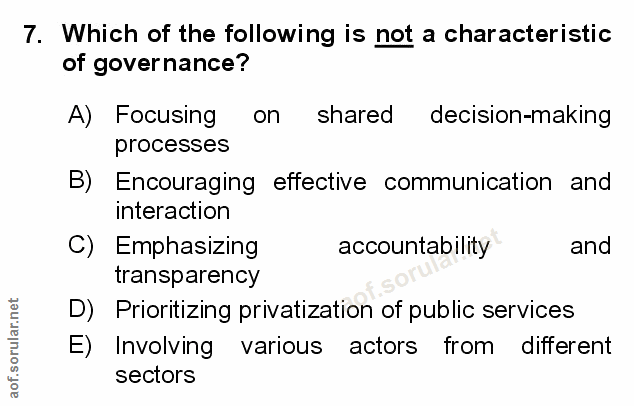 7. Which of the following is not a characteristic of governance?

A) Focusing on shared decision-making processes

B) Encouraging effective communication and interaction

C) Emphasizing accountability and transparency

D) Prioritizing privatization of public services

E) Involving various actors from different sectors

aof.sorular.net